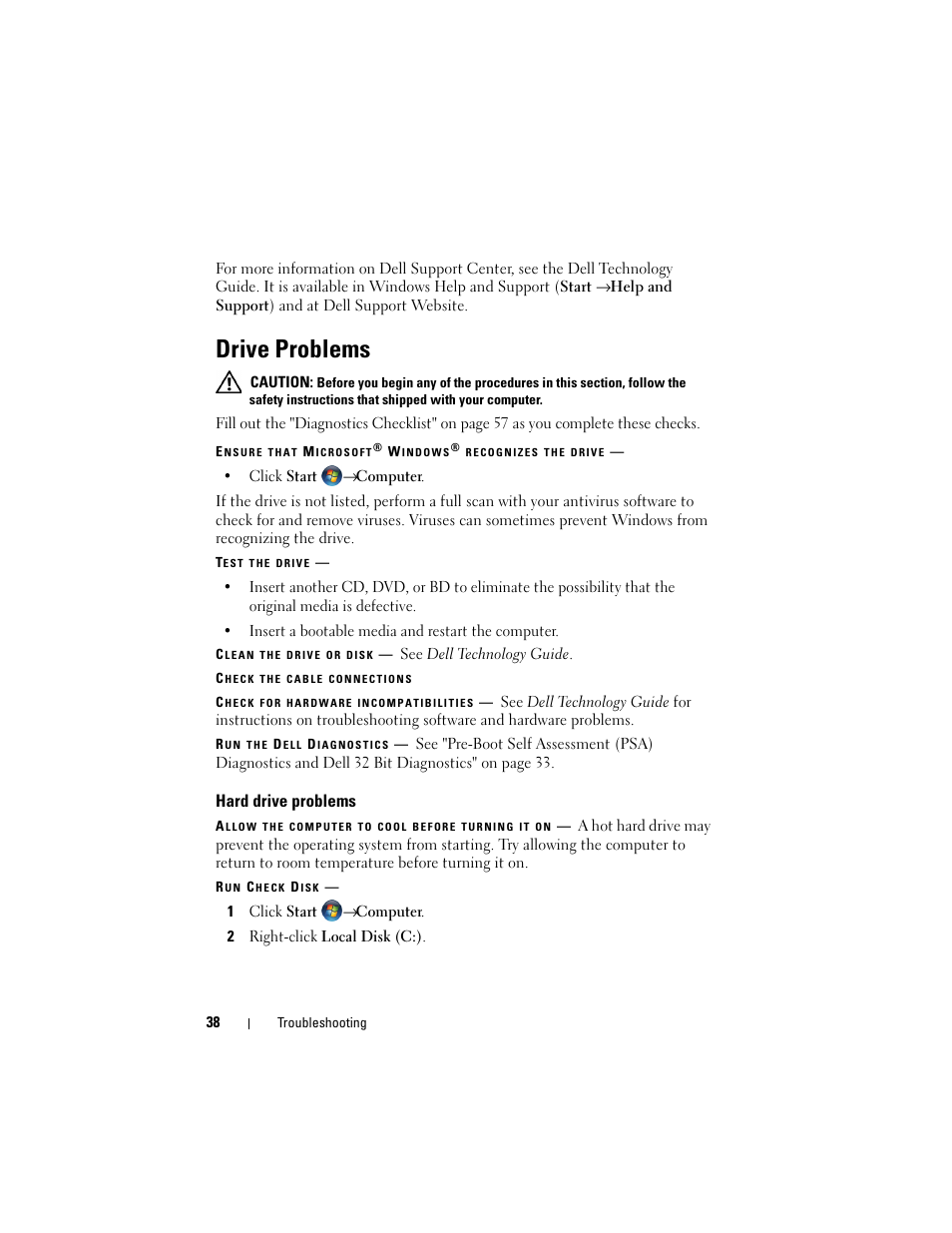 For more information on Dell Support Center, see the Dell Technology Guide. It is available in Windows Help and Support (Start →Help and Support) and at Dell Support Website.

Drive Problems

CAUTION: Before you begin any of the procedures in this section, follow the safety instructions that shipped with your computer.

Fill out the "Diagnostics Checklist" on page 57 as you complete these checks.

ENSURE THAT MICROSOFT® WINDOWS® RECOGNIZES THE DRIVE —

• Click Start →Computer.

If the drive is not listed, perform a full scan with your antivirus software to check for and remove viruses. Viruses can sometimes prevent Windows from recognizing the drive.

TEST THE DRIVE —

• Insert another CD, DVD, or BD to eliminate the possibility that the original media is defective.

• Insert a bootable media and restart the computer.

CLEAN THE DRIVE OR DISK — See Dell Technology Guide.

CHECK THE CABLE CONNECTIONS

CHECK FOR HARDWARE INCOMPATIBILITIES — See Dell Technology Guide for instructions on troubleshooting software and hardware problems.

RUN THE DELL DIAGNOSTICS — See "Pre-Boot Self Assessment (PSA) Diagnostics and Dell 32 Bit Diagnostics" on page 33.

Hard drive problems

ALLOW THE COMPUTER TO COOL BEFORE TURNING IT ON — A hot hard drive may prevent the operating system from starting. Try allowing the computer to return to room temperature before turning it on.

RUN CHECK DISK —

1 Click Start →Computer.

2 Right-click Local Disk (C:).

38 | Troubleshooting